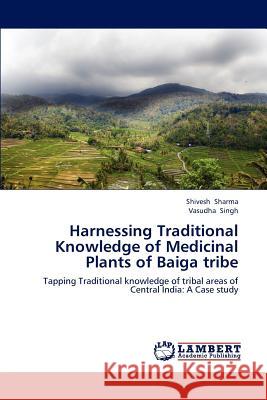 Shivesh Sharma
Vasudha Singh

Harnessing Traditional Knowledge of Medicinal Plants of Baiga tribe

Tapping Traditional knowledge of tribal areas of Central India: A Case study

LAP LAMBERT Academic Publishing

Kraina Książek